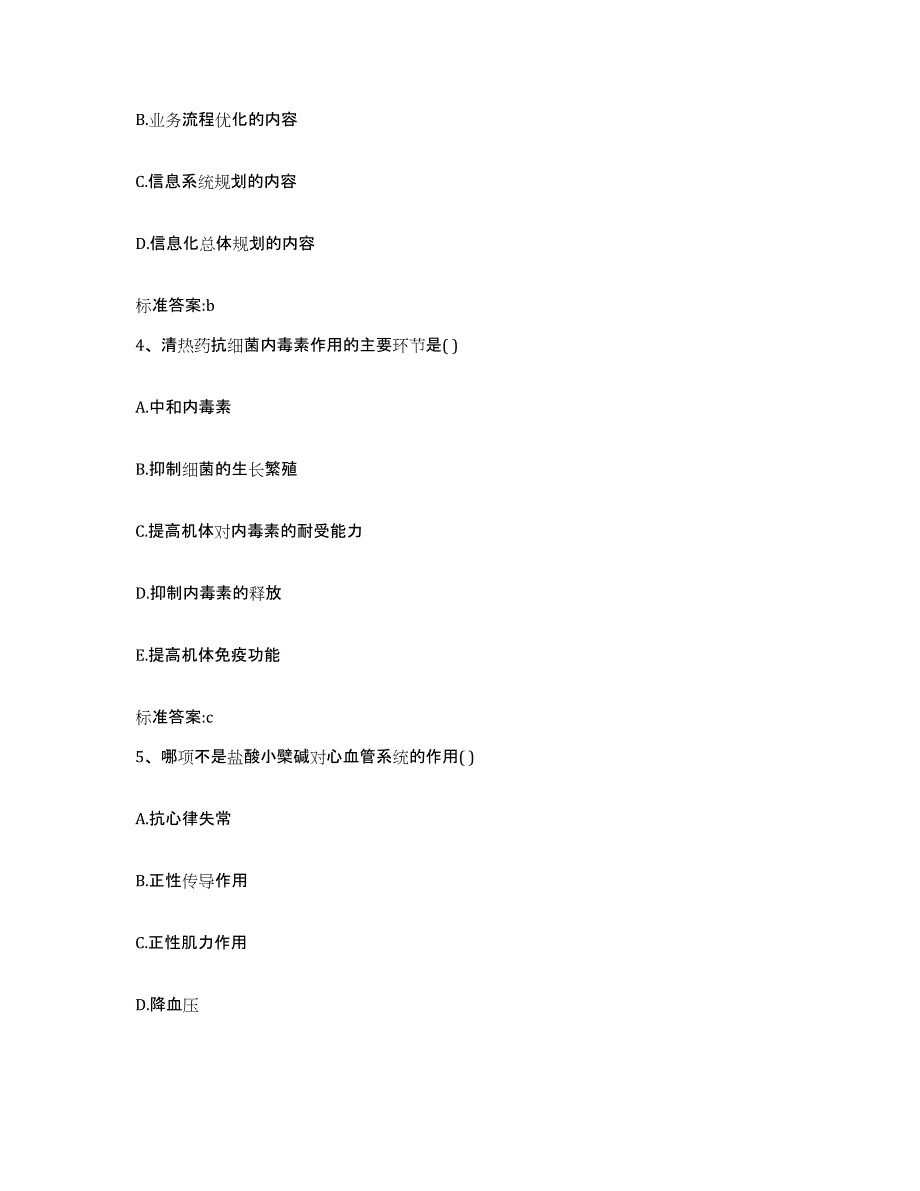 B.业务流程优化的内容

C.信息系统规划的内容

D.信息化总体规划的内容

标准答案:b

4、清热药抗细菌内毒素作用的主要环节是( )

A.中和内毒素

B.抑制细菌的生长繁殖

C.提高机体对内毒素的耐受能力

D.抑制内毒素的释放

E.提高机体免疫功能

标准答案:c

5、哪项不是盐酸小檗碱对心血管系统的作用( )

A.抗心律失常

B.正性传导作用

C.正性肌力作用

D.降血压